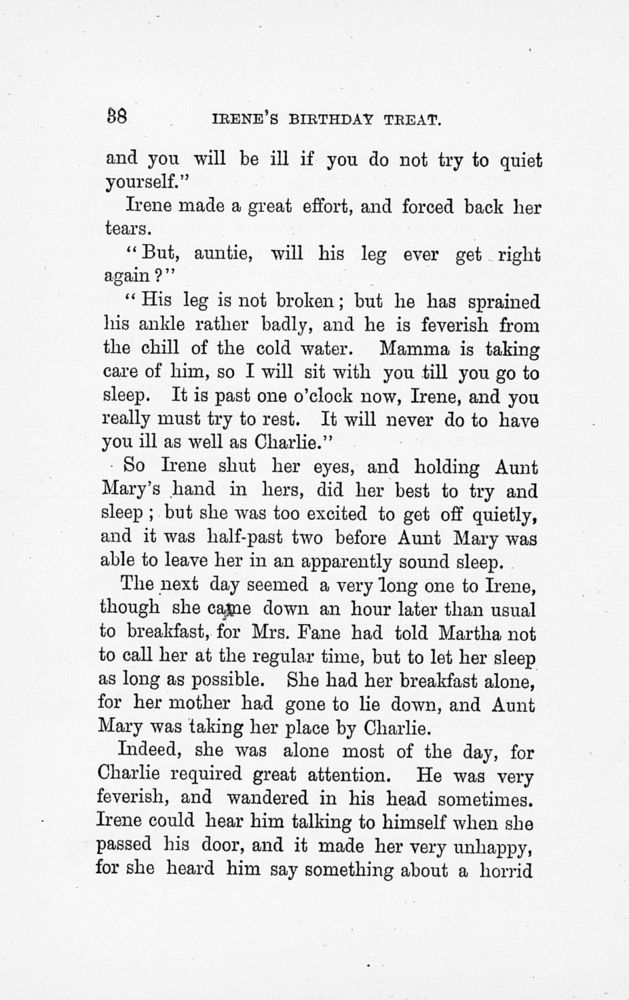 38 IRENE'S BIRTHDAY TREAT.

and you will be ill if you do not try to quiet yourself."

Irene made a great effort, and forced back her tears.

"But, auntie, will his leg ever get right again?"

"His leg is not broken; but he has sprained his ankle rather badly, and he is feverish from the chill of the cold water. Mamma is taking care of him, so I will sit with you till you go to sleep. It is past one o'clock now, Irene, and you really must try to rest. It will never do to have you ill as well as Charlie."

So Irene shut her eyes, and holding Aunt Mary's hand in hers, did her best to try and sleep; but she was too excited to get off quietly, and it was half-past two before Aunt Mary was able to leave her in an apparently sound sleep.

The next day seemed a very long one to Irene, though she came down an hour later than usual to breakfast, for Mrs. Fane had told Martha not to call her at the regular time, but to let her sleep as long as possible. She had her breakfast alone, for her mother had gone to lie down, and Aunt Mary was taking her place by Charlie.

Indeed, she was alone most of the day, for Charlie required great attention. He was very feverish, and wandered in his head sometimes. Irene could hear him talking to himself when she passed his door, and it made her very unhappy, for she heard him say something about a horrid